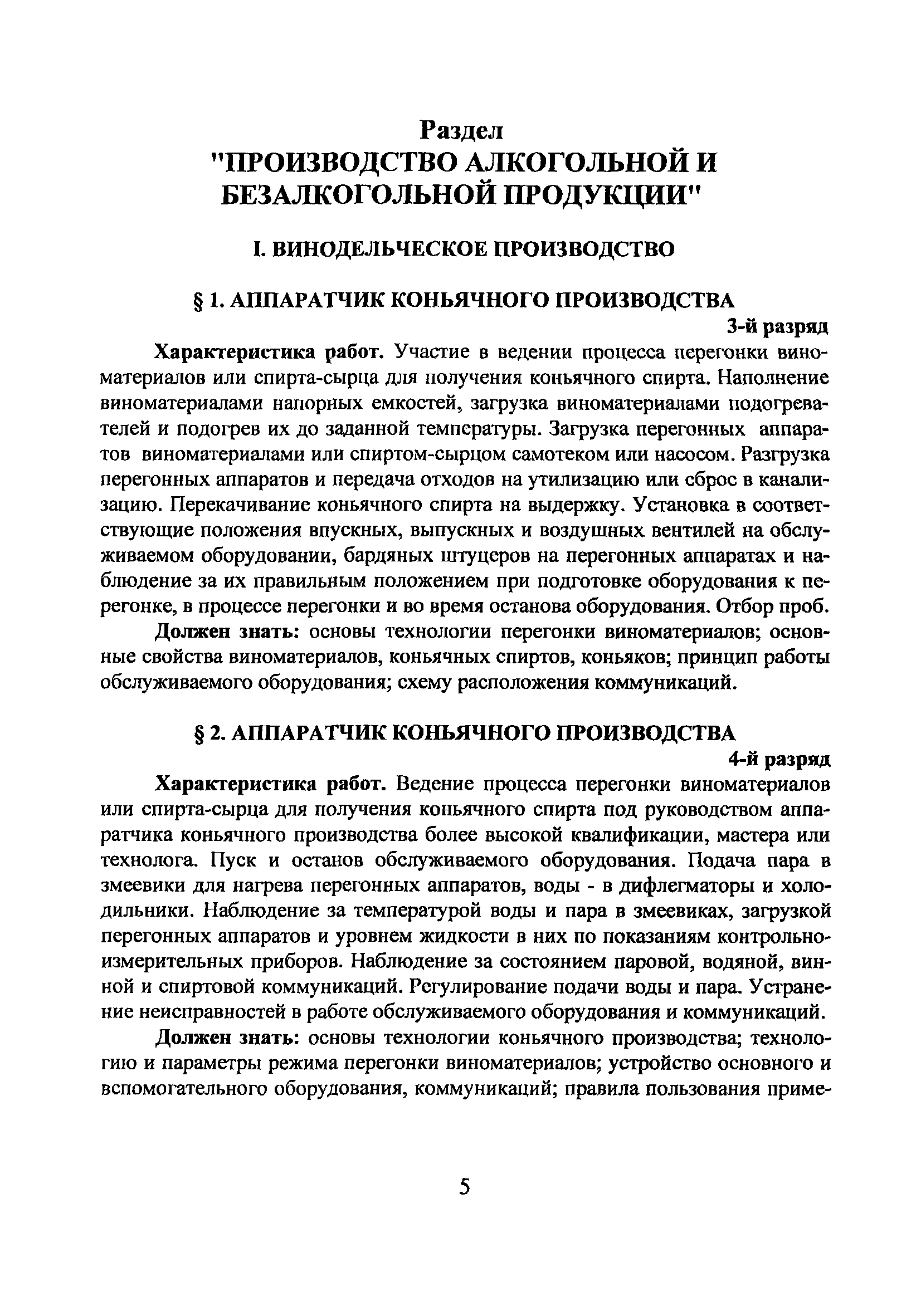 Раздел
"ПРОИЗВОДСТВО АЛКОГОЛЬНОЙ И БЕЗАЛКОГОЛЬНОЙ ПРОДУКЦИИ"

I. ВИНОДЕЛЬЧЕСКОЕ ПРОИЗВОДСТВО

§ 1. АППАРАТЧИК КОНЬЯЧНОГО ПРОИЗВОДСТВА
3-й разряд

Характеристика работ. Участие в ведении процесса перегонки виноматериалов или спирта-сырца для получения коньячного спирта. Наполнение виноматериалами напорных емкостей, загрузка виноматериалами подогревателей и подогрев их до заданной температуры. Загрузка перегонных аппаратов виноматериалами или спиртом-сырцом самотеком или насосом. Разгрузка перегонных аппаратов и передача отходов на утилизацию или сброс в канализацию. Перекачивание коньячного спирта на выдержку. Установка в соответствующие положения впускных, выпускных и воздушных вентилей на обслуживаемом оборудовании, бардяных штуцеров на перегонных аппаратах и наблюдение за их правильным положением при подготовке оборудования к перегонке, в процессе перегонки и во время останова оборудования. Отбор проб.

Должен знать: основы технологии перегонки виноматериалов; основные свойства виноматериалов, коньячных спиртов, коньяков; принцип работы обслуживаемого оборудования; схему расположения коммуникаций.

§ 2. АППАРАТЧИК КОНЬЯЧНОГО ПРОИЗВОДСТВА
4-й разряд

Характеристика работ. Ведение процесса перегонки виноматериалов или спирта-сырца для получения коньячного спирта под руководством аппаратчика коньячного производства более высокой квалификации, мастера или технолога. Пуск и останов обслуживаемого оборудования. Подача пара в змеевики для нагрева перегонных аппаратов, воды - в дифлегматоры и холодильники. Наблюдение за температурой воды и пара в змеевиках, загрузкой перегонных аппаратов и уровнем жидкости в них по показаниям контрольно-измерительных приборов. Наблюдение за состоянием паровой, водяной, винной и спиртовой коммуникаций. Регулирование подачи воды и пара. Устранение неисправностей в работе обслуживаемого оборудования и коммуникаций.

Должен знать: основы технологии коньячного производства; технологию и параметры режима перегонки виноматериалов; устройство основного и вспомогательного оборудования, коммуникаций; правила пользования приме-

5